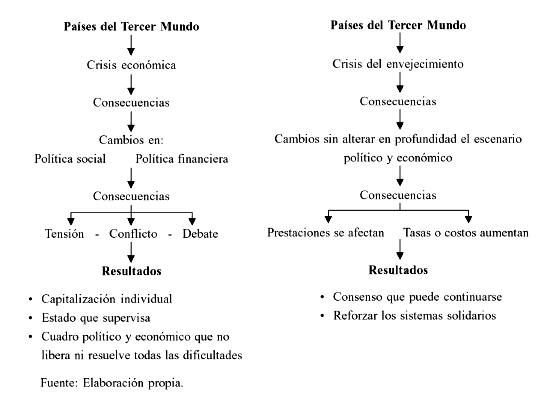 Países del Tercer Mundo

Crisis económica

Consecuencias

Cambios en:

Política social    Política financiera

Consecuencias

Tensión - Conflicto - Debate

Resultados

• Capitalización individual
• Estado que supervisa
• Cuadro político y económico que no libera ni resuelve todas las dificultades

Fuente: Elaboración propia.

Países del Tercer Mundo

Crisis del envejecimiento

Consecuencias

Cambios sin alterar en profundidad el escenario político y económico

Consecuencias

Prestaciones se afectan    Tasas o costos aumentan

Resultados

• Consenso que puede continuarse
• Reforzar los sistemas solidarios